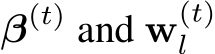 $\boldsymbol{\beta}^{(t)}$ and $\mathbf{w}_l^{(t)}$